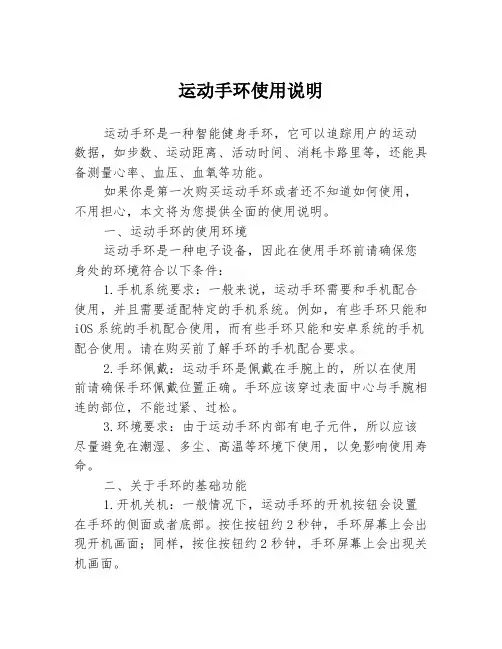 运动手环使用说明

运动手环是一种智能健身手环，它可以追踪用户的运动数据，如步数、运动距离、活动时间、消耗卡路里等，还能具备测量心率、血压、血氧等功能。

如果你是第一次购买运动手环或者还不知道如何使用，不用担心，本文将为您提供全面的使用说明。

一、运动手环的使用环境

运动手环是一种电子设备，因此在使用手环前请确保您身处的环境符合以下条件：

1.手机系统要求：一般来说，运动手环需要和手机配合使用，并且需要适配特定的手机系统。例如，有些手环只能和iOS系统的手机配合使用，而有些手环只能和安卓系统的手机配合使用。请在购买前了解手环的手机配合要求。

2.手环佩戴：运动手环是佩戴在手腕上的，所以在使用前请确保手环佩戴位置正确。手环应该穿过表面中心与手腕相连的部位，不能过紧、过松。

3.环境要求：由于运动手环内部有电子元件，所以应该尽量避免在潮湿、多尘、高温等环境下使用，以免影响使用寿命。

二、关于手环的基础功能

1.开机关机：一般情况下，运动手环的开机按钮会设置在手环的侧面或者底部。按住按钮约2秒钟，手环屏幕上会出现开机画面；同样，按住按钮约2秒钟，手环屏幕上会出现关机画面。